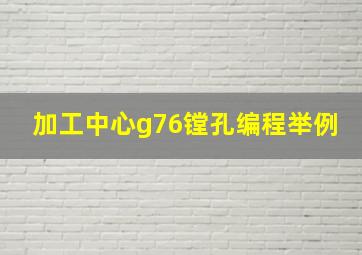 加工中心g76镗孔编程举例